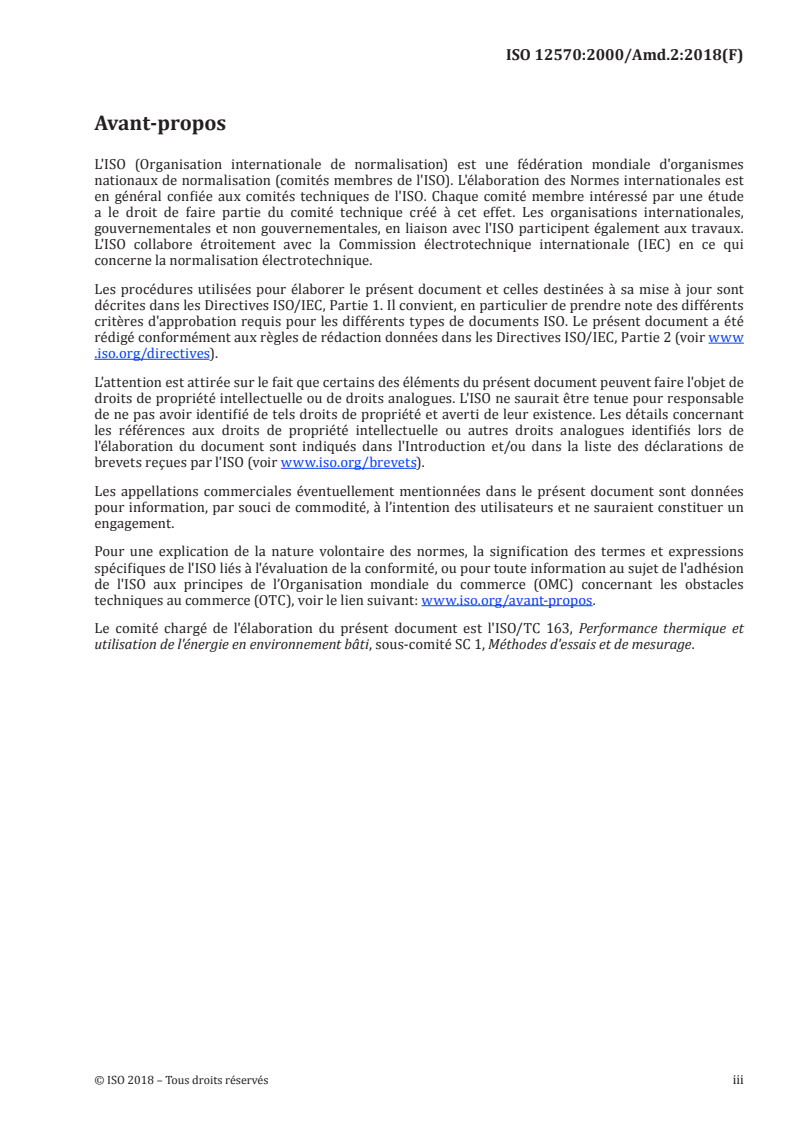 ISO 12570:2000/Amd.2:2018(F)

Avant-propos

L'ISO (Organisation internationale de normalisation) est une fédération mondiale d'organismes nationaux de normalisation (comités membres de l'ISO). L'élaboration des Normes internationales est en général confiée aux comités techniques de l'ISO. Chaque comité membre intéressé par une étude a le droit de faire partie du comité technique créé à cet effet. Les organisations internationales, gouvernementales et non gouvernementales, en liaison avec l'ISO participent également aux travaux. L'ISO collabore étroitement avec la Commission électrotechnique internationale (IEC) en ce qui concerne la normalisation électrotechnique.

Les procédures utilisées pour élaborer le présent document et celles destinées à sa mise à jour sont décrites dans les Directives ISO/IEC, Partie 1. Il convient, en particulier de prendre note des différents critères d'approbation requis pour les différents types de documents ISO. Le présent document a été rédigé conformément aux règles de rédaction données dans les Directives ISO/IEC, Partie 2 (voir www.iso.org/directives).

L'attention est attirée sur le fait que certains des éléments du présent document peuvent faire l'objet de droits de propriété intellectuelle ou de droits analogues. L'ISO ne saurait être tenue pour responsable de ne pas avoir identifié de tels droits de propriété et averti de leur existence. Les détails concernant les références aux droits de propriété intellectuelle ou autres droits analogues identifiés lors de l'élaboration du document sont indiqués dans l'Introduction et/ou dans la liste des déclarations de brevets reçues par l'ISO (voir www.iso.org/brevets).

Les appellations commerciales éventuellement mentionnées dans le présent document sont données pour information, par souci de commodité, à l'intention des utilisateurs et ne sauraient constituer un engagement.

Pour une explication de la nature volontaire des normes, la signification des termes et expressions spécifiques de l'ISO liés à l'évaluation de la conformité, ou pour toute information au sujet de l'adhésion de l'ISO aux principes de l'Organisation mondiale du commerce (OMC) concernant les obstacles techniques au commerce (OTC), voir le lien suivant: www.iso.org/avant-propos.

Le comité chargé de l'élaboration du présent document est l'ISO/TC 163, Performance thermique et utilisation de l'énergie en environnement bâti, sous-comité SC 1, Méthodes d'essais et de mesurage.

© ISO 2018 – Tous droits réservés iii